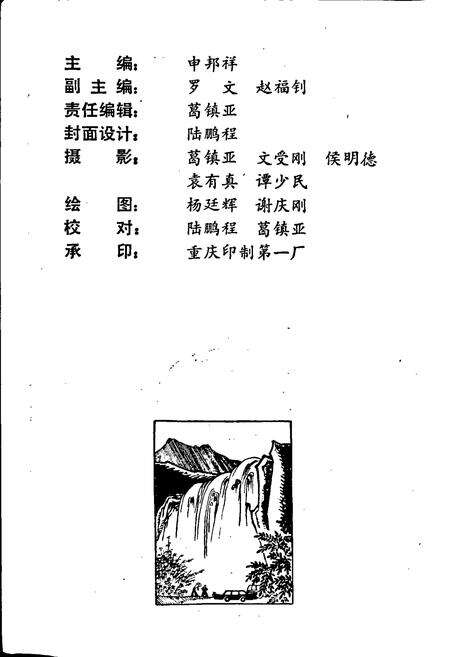 主　　编：　申邦祥
副 主 编：　罗　文　赵福钊
责任编辑：　葛镇亚
封面设计：　陆鹏程
摄　　影：　葛镇亚　文受刚　侯明德
　　　　　　袁有真　谭少民
绘　　图：　杨廷辉　谢庆刚
校　　对：　陆鹏程　葛镇亚
承　　印：　重庆印制第一厂